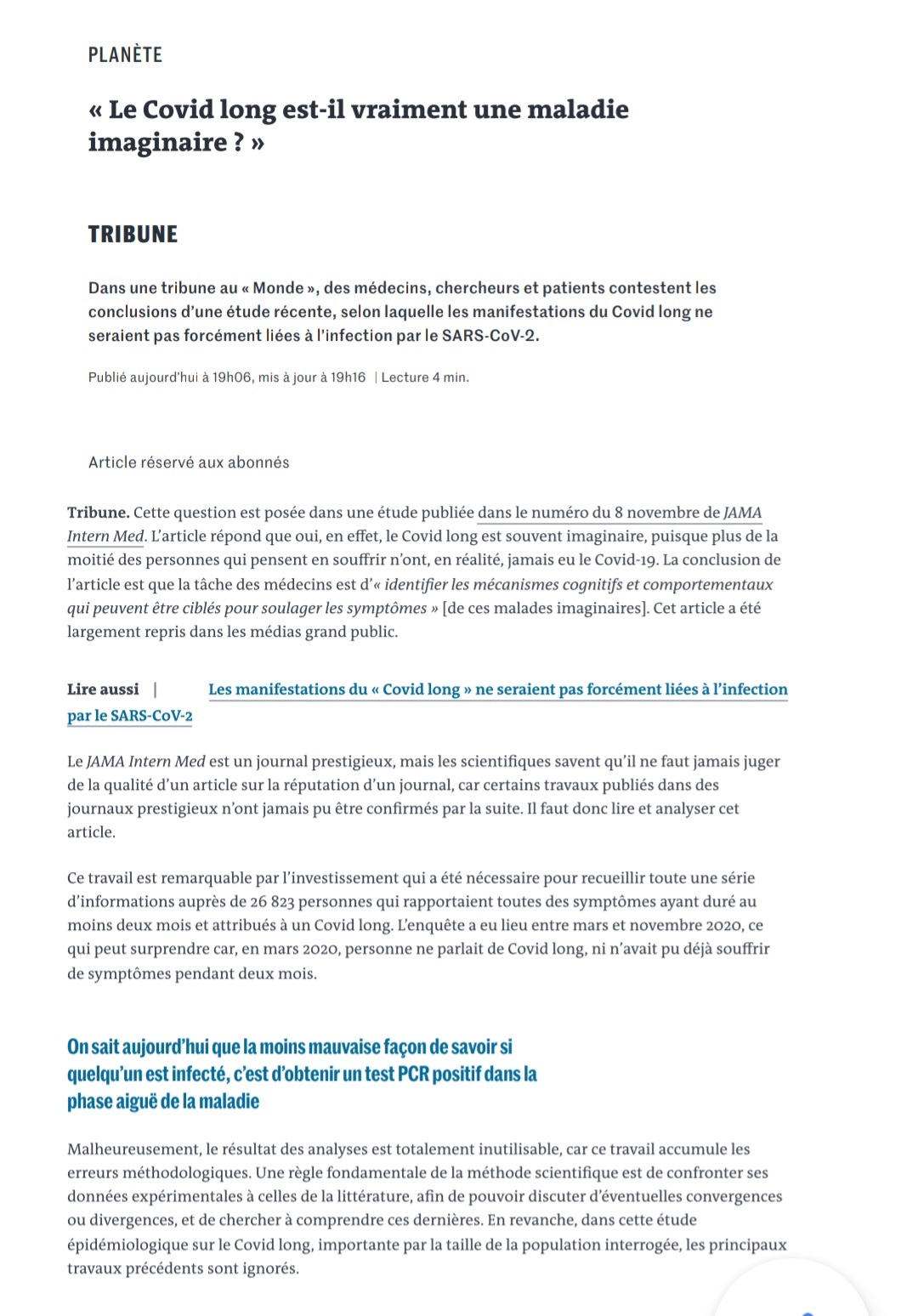 PLANÈTE

« Le Covid long est-il vraiment une maladie imaginaire ? »

TRIBUNE

Dans une tribune au « Monde », des médecins, chercheurs et patients contestent les conclusions d'une étude récente, selon laquelle les manifestations du Covid long ne seraient pas forcément liées à l'infection par le SARS-CoV-2.

Publié aujourd'hui à 19h06, mis à jour à 19h16 | Lecture 4 min.

Article réservé aux abonnés

Tribune. Cette question est posée dans une étude publiée dans le numéro du 8 novembre de JAMA Intern Med. L'article répond que oui, en effet, le Covid long est souvent imaginaire, puisque plus de la moitié des personnes qui pensent en souffrir n'ont, en réalité, jamais eu le Covid-19. La conclusion de l'article est que la tâche des médecins est d'« identifier les mécanismes cognitifs et comportementaux qui peuvent être ciblés pour soulager les symptômes » [de ces malades imaginaires]. Cet article a été largement repris dans les médias grand public.

Lire aussi | Les manifestations du « Covid long » ne seraient pas forcément liées à l'infection par le SARS-CoV-2

Le JAMA Intern Med est un journal prestigieux, mais les scientifiques savent qu'il ne faut jamais juger de la qualité d'un article sur la réputation d'un journal, car certains travaux publiés dans des journaux prestigieux n'ont jamais pu être confirmés par la suite. Il faut donc lire et analyser cet article.

Ce travail est remarquable par l'investissement qui a été nécessaire pour recueillir toute une série d'informations auprès de 26 823 personnes qui rapportaient toutes des symptômes ayant duré au moins deux mois et attribués à un Covid long. L'enquête a eu lieu entre mars et novembre 2020, ce qui peut surprendre car, en mars 2020, personne ne parlait de Covid long, ni n'avait pu déjà souffrir de symptômes pendant deux mois.

On sait aujourd'hui que la moins mauvaise façon de savoir si quelqu'un est infecté, c'est d'obtenir un test PCR positif dans la phase aiguë de la maladie

Malheureusement, le résultat des analyses est totalement inutilisable, car ce travail accumule les erreurs méthodologiques. Une règle fondamentale de la méthode scientifique est de confronter ses données expérimentales à celles de la littérature, afin de pouvoir discuter d'éventuelles convergences ou divergences, et de chercher à comprendre ces dernières. En revanche, dans cette étude épidémiologique sur le Covid long, importante par la taille de la population interrogée, les principaux travaux précédents sont ignorés.